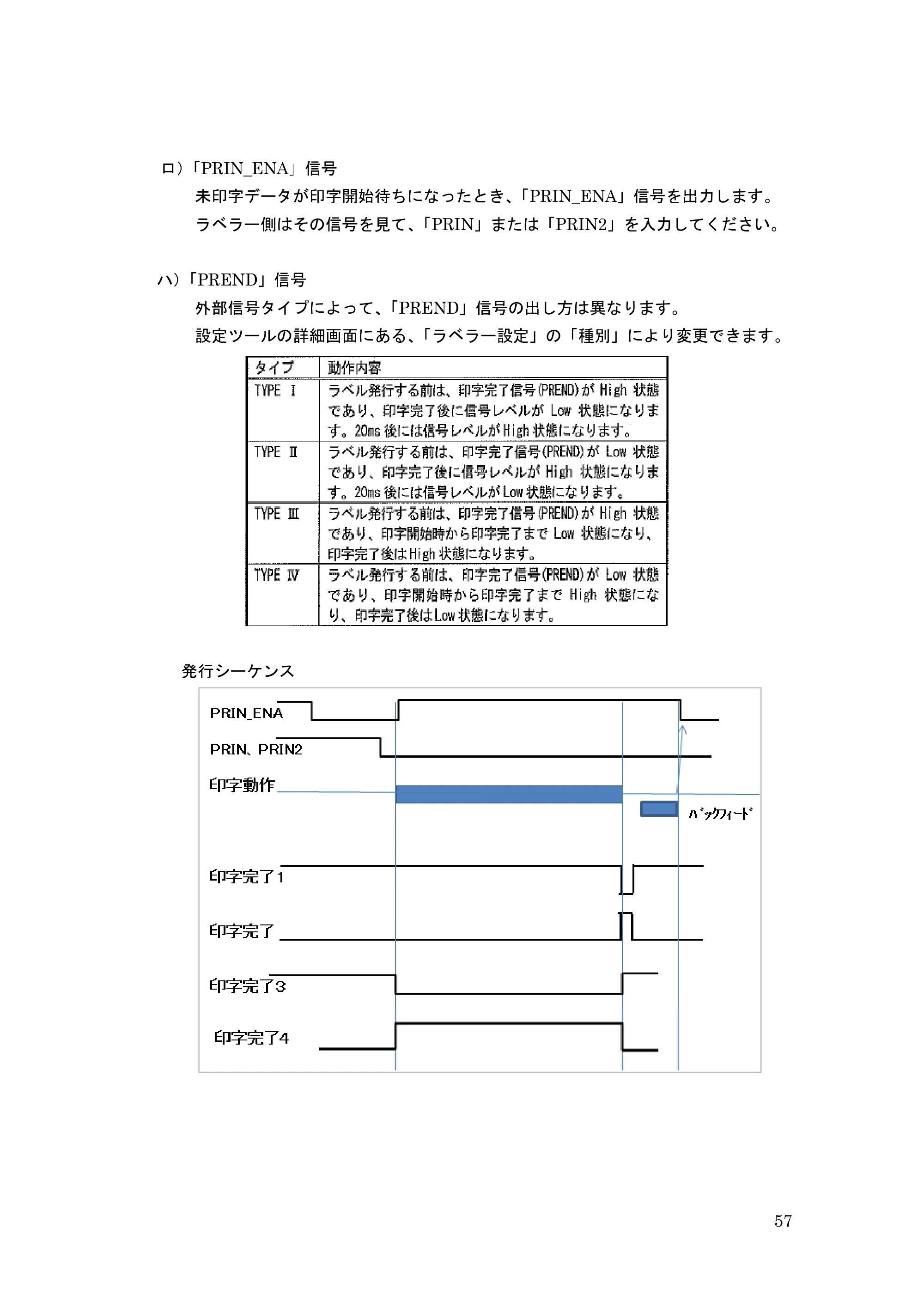 ロ）「PRIN_ENA」信号

未印字データが印字開始待ちになったとき、「PRIN_ENA」信号を出力します。

ラベラー側はその信号を見て、「PRIN」または「PRIN2」を入力してください。

ハ）「PREND」信号

外部信号タイプによって、「PREND」信号の出し方は異なります。

設定ツールの詳細画面にある、「ラベラー設定」の「種別」により変更できます。

| タイプ | 動作内容 |
|---|---|
| TYPE Ⅰ | ラベル発行する前は、印字完了信号(PREND)がHigh状態であり、印字完了後に信号レベルがLow状態になります。20ms後には信号レベルがHigh状態になります。 |
| TYPE Ⅱ | ラベル発行する前は、印字完了信号(PREND)がLow状態であり、印字完了後に信号レベルがHigh状態になります。20ms後には信号レベルがLow状態になります。 |
| TYPE Ⅲ | ラベル発行する前は、印字完了信号(PREND)がHigh状態であり、印字開始時から印字完了までLow状態になり、印字完了後はHigh状態になります。 |
| TYPE Ⅳ | ラベル発行する前は、印字完了信号(PREND)がLow状態であり、印字開始時から印字完了までHigh状態になり、印字完了後はLow状態になります。 |

発行シーケンス

PRIN_ENA
PRIN、PRIN2
印字動作
ﾊﾞｯｸﾌｨｰﾄﾞ
印字完了1
印字完了
印字完了3
印字完了4

57